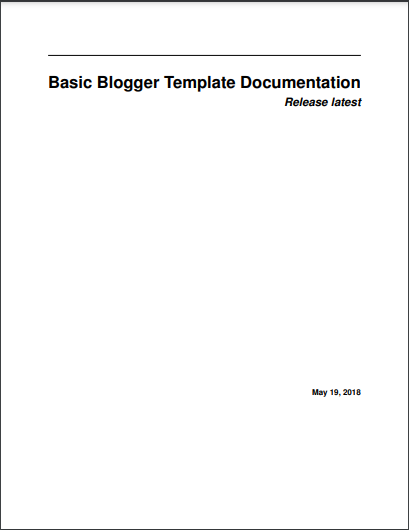 Basic Blogger Template Documentation

Release latest

May 19, 2018